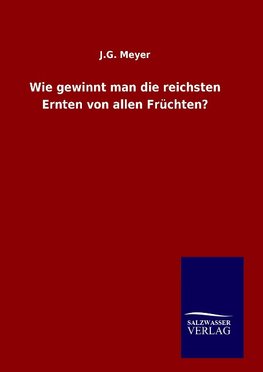 J.G. Meyer

Wie gewinnt man die reichsten Ernten von allen Früchten?

SALZWASSER
VERLAG